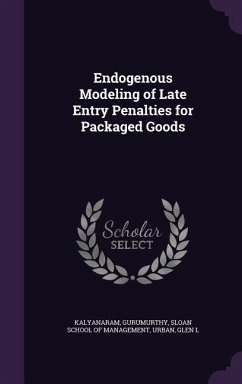 Endogenous Modeling of Late Entry Penalties for Packaged Goods

Scholar SELECT

KALYANARAM, GURUMURTHY, SLOAN SCHOOL OF MANAGEMENT, URBAN, GLEN L